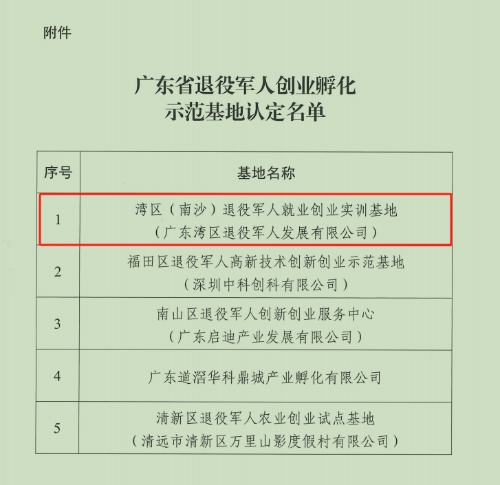 附件

广东省退役军人创业孵化
示范基地认定名单

| 序号 | 基地名称 |
|---|---|
| 1 | 湾区（南沙）退役军人就业创业实训基地（广东湾区退役军人发展有限公司） |
| 2 | 福田区退役军人高新技术创新创业示范基地（深圳中科创科有限公司） |
| 3 | 南山区退役军人创新创业服务中心（广东启迪产业发展有限公司） |
| 4 | 广东道滘华科鼎城产业孵化有限公司 |
| 5 | 清新区退役军人农业创业试点基地（清远市清新区万里山影度假村有限公司） |